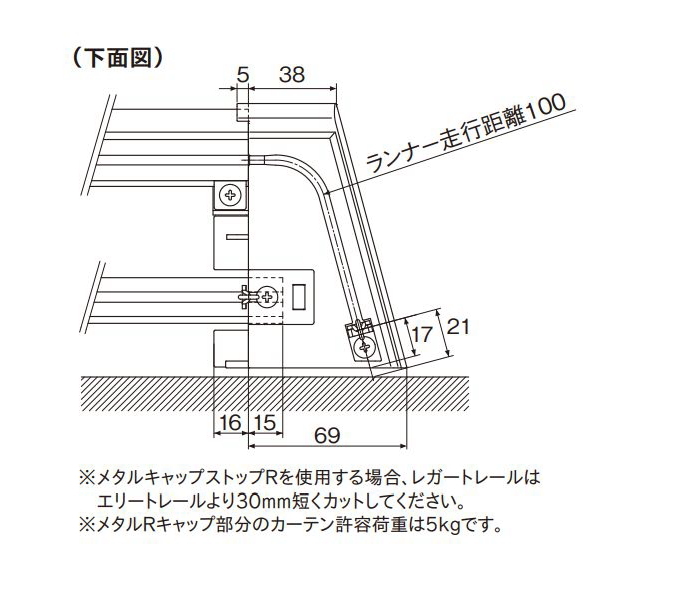 （下面図）

5
38
ランナー走行距離100
17
21
16
15
69

※メタルキャップストップRを使用する場合、レガートレールはエリートレールより30mm短くカットしてください。
※メタルRキャップ部分のカーテン許容荷重は5kgです。